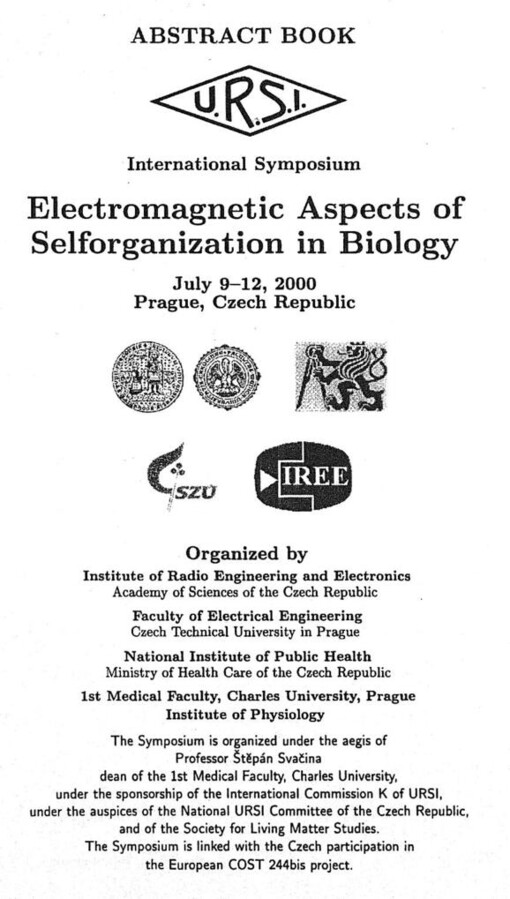 ABSTRACT BOOK

U.R.S.I.

International Symposium

Electromagnetic Aspects of Selforganization in Biology

July 9–12, 2000
Prague, Czech Republic

SZÚ

IREE

Organized by

Institute of Radio Engineering and Electronics
Academy of Sciences of the Czech Republic

Faculty of Electrical Engineering
Czech Technical University in Prague

National Institute of Public Health
Ministry of Health Care of the Czech Republic

1st Medical Faculty, Charles University, Prague
Institute of Physiology

The Symposium is organized under the aegis of
Professor Štěpán Svačina
dean of the 1st Medical Faculty, Charles University,
under the sponsorship of the International Commission K of URSI,
under the auspices of the National URSI Committee of the Czech Republic,
and of the Society for Living Matter Studies.
The Symposium is linked with the Czech participation in
the European COST 244bis project.